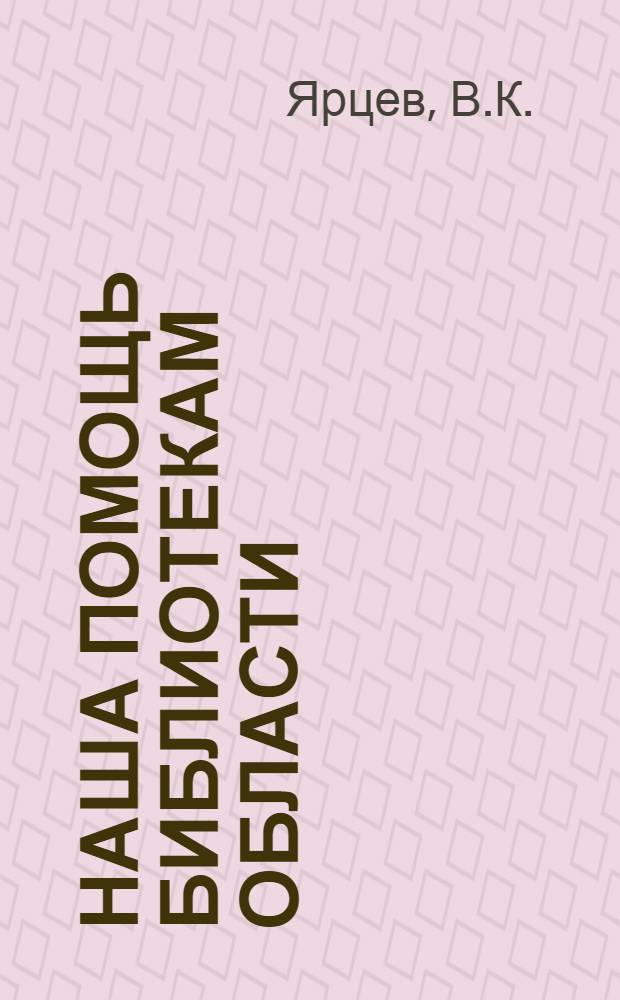 Ярцев, В.К.

НАША ПОМОЩЬ БИБЛИОТЕКАМ ОБЛАСТИ